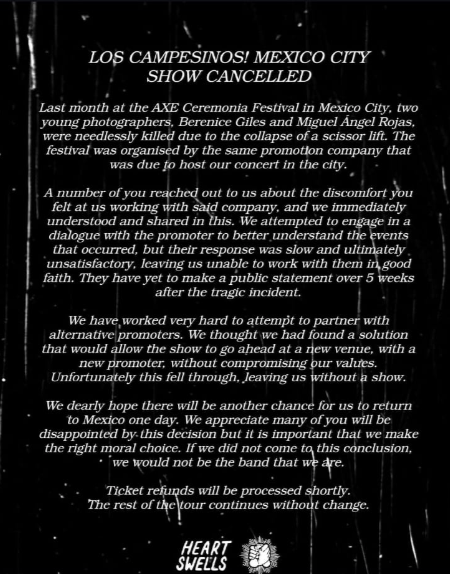 LOS CAMPESINOS! MEXICO CITY
SHOW CANCELLED

Last month at the AXE Ceremonia Festival in Mexico City, two young photographers, Berenice Giles and Miguel Ángel Rojas, were needlessly killed due to the collapse of a scissor lift. The festival was organised by the same promotion company that was due to host our concert in the city.

A number of you reached out to us about the discomfort you felt at us working with said company, and we immediately understood and shared in this. We attempted to engage in a dialogue with the promoter to better understand the events that occurred, but their response was slow and ultimately unsatisfactory, leaving us unable to work with them in good faith. They have yet to make a public statement over 5 weeks after the tragic incident.

We have worked very hard to attempt to partner with alternative promoters. We thought we had found a solution that would allow the show to go ahead at a new venue, with a new promoter, without compromising our values. Unfortunately this fell through, leaving us without a show.

We dearly hope there will be another chance for us to return to Mexico one day. We appreciate many of you will be disappointed by this decision but it is important that we make the right moral choice. If we did not come to this conclusion, we would not be the band that we are.

Ticket refunds will be processed shortly.
The rest of the tour continues without change.

HEART
SWELLS